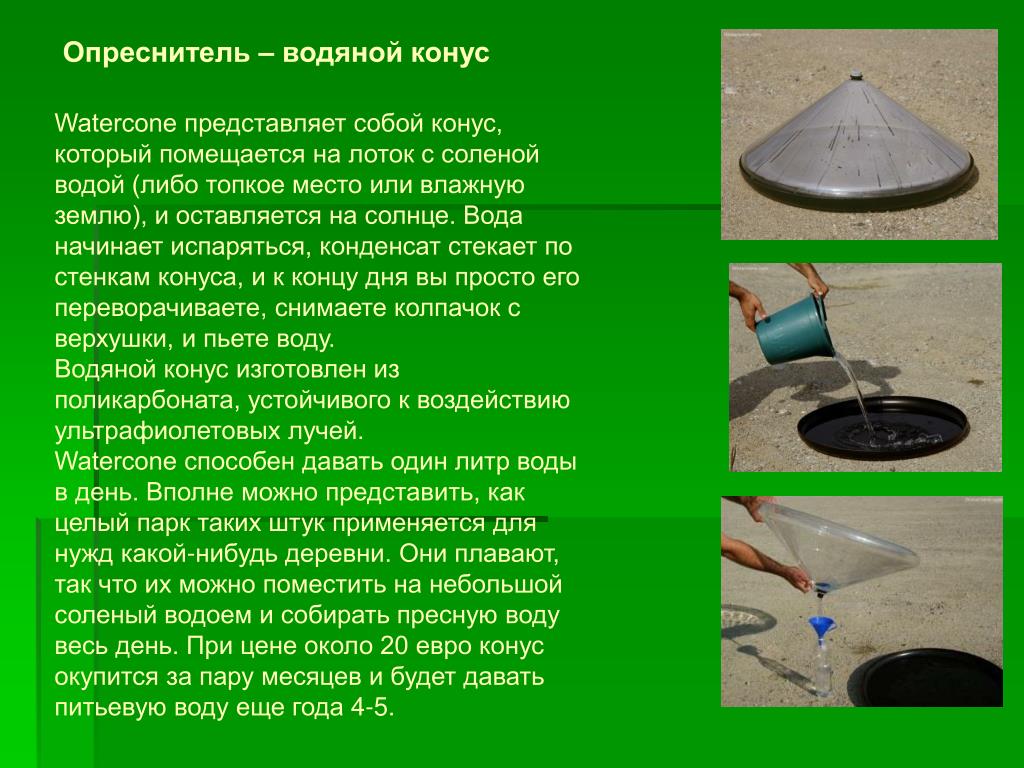 Опреснитель – водяной конус

Watercone представляет собой конус, который помещается на лоток с соленой водой (либо топкое место или влажную землю), и оставляется на солнце. Вода начинает испаряться, конденсат стекает по стенкам конуса, и к концу дня вы просто его переворачиваете, снимаете колпачок с верхушки, и пьете воду.
Водяной конус изготовлен из поликарбоната, устойчивого к воздействию ультрафиолетовых лучей.
Watercone способен давать один литр воды в день. Вполне можно представить, как целый парк таких штук применяется для нужд какой-нибудь деревни. Они плавают, так что их можно поместить на небольшой соленый водоем и собирать пресную воду весь день. При цене около 20 евро конус окупится за пару месяцев и будет давать питьевую воду еще года 4-5.